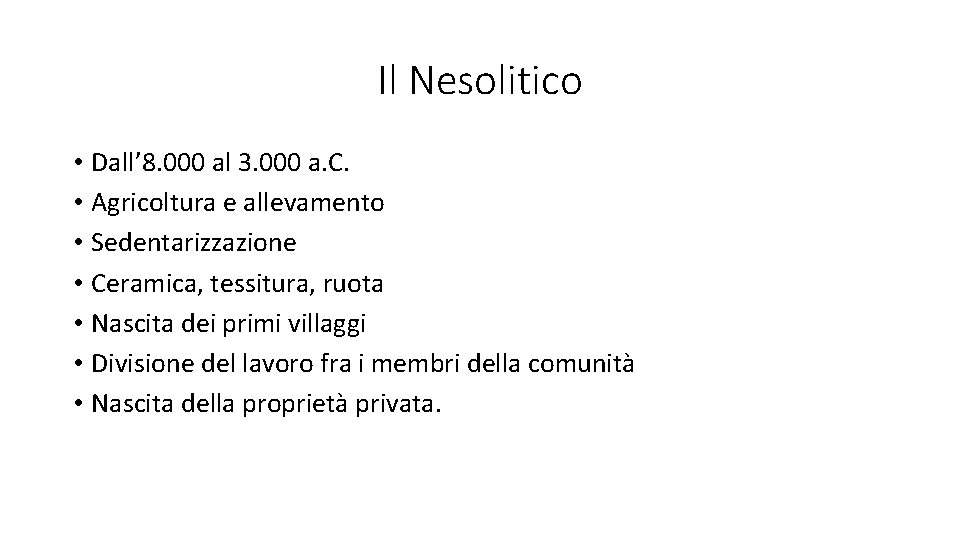 Il Nesolitico

• Dall'8.000 al 3.000 a.C.
• Agricoltura e allevamento
• Sedentarizzazione
• Ceramica, tessitura, ruota
• Nascita dei primi villaggi
• Divisione del lavoro fra i membri della comunità
• Nascita della proprietà privata.